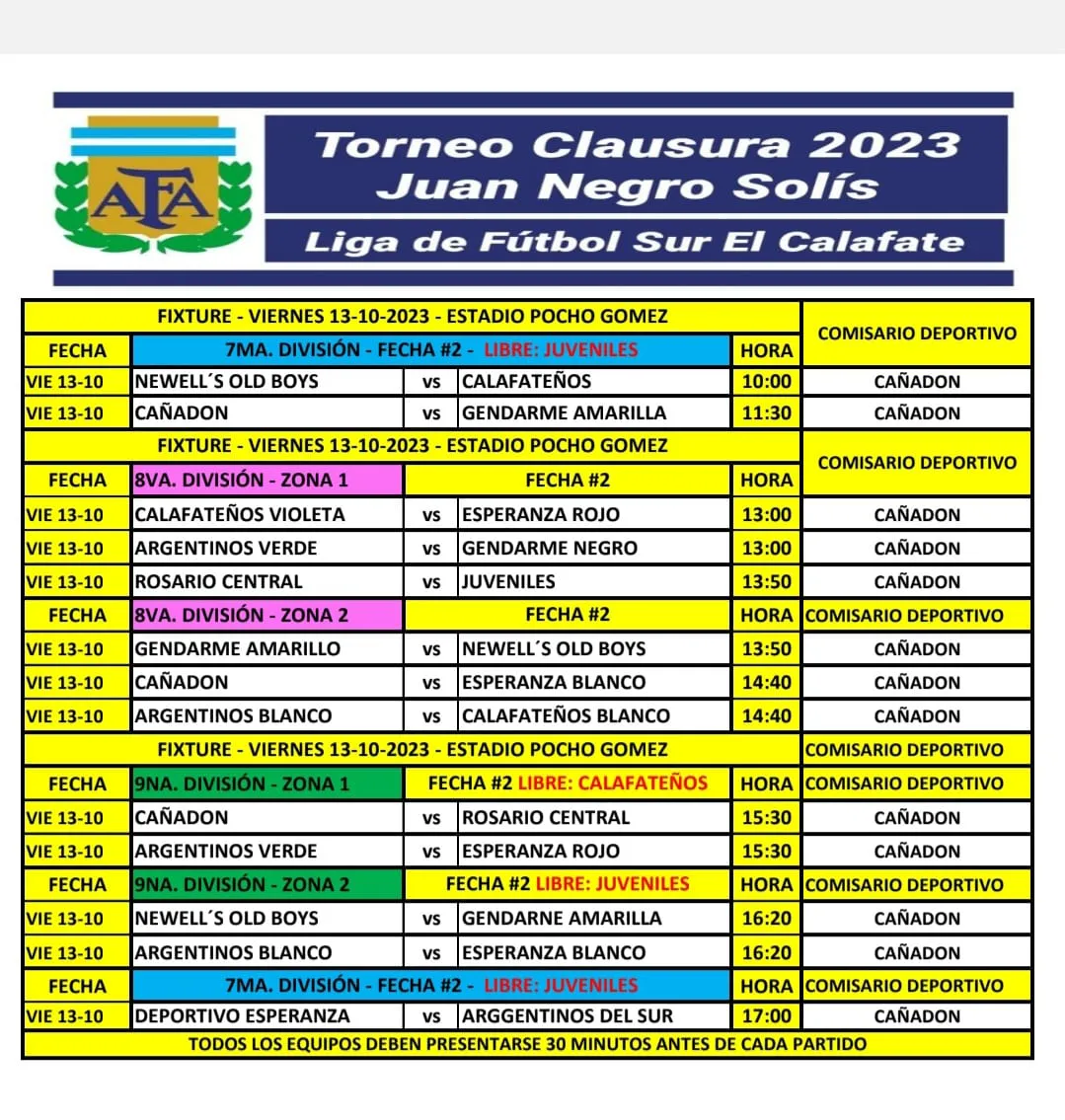 AFA

Torneo Clausura 2023
Juan Negro Solís
Liga de Fútbol Sur El Calafate

| FIXTURE - VIERNES 13-10-2023 - ESTADIO POCHO GOMEZ | | | | | COMISARIO DEPORTIVO |
|---|---|---|---|---|---|
| FECHA | 7MA. DIVISIÓN - FECHA #2 - LIBRE: JUVENILES | | | HORA | |
| VIE 13-10 | NEWELL´S OLD BOYS | vs | CALAFATEÑOS | 10:00 | CAÑADON |
| VIE 13-10 | CAÑADON | vs | GENDARME AMARILLA | 11:30 | CAÑADON |
| FIXTURE - VIERNES 13-10-2023 - ESTADIO POCHO GOMEZ | | | | | COMISARIO DEPORTIVO |
| FECHA | 8VA. DIVISIÓN - ZONA 1 | FECHA #2 | | HORA | |
| VIE 13-10 | CALAFATEÑOS VIOLETA | vs | ESPERANZA ROJO | 13:00 | CAÑADON |
| VIE 13-10 | ARGENTINOS VERDE | vs | GENDARME NEGRO | 13:00 | CAÑADON |
| VIE 13-10 | ROSARIO CENTRAL | vs | JUVENILES | 13:50 | CAÑADON |
| FECHA | 8VA. DIVISIÓN - ZONA 2 | FECHA #2 | | HORA | COMISARIO DEPORTIVO |
| VIE 13-10 | GENDARME AMARILLO | vs | NEWELL´S OLD BOYS | 13:50 | CAÑADON |
| VIE 13-10 | CAÑADON | vs | ESPERANZA BLANCO | 14:40 | CAÑADON |
| VIE 13-10 | ARGENTINOS BLANCO | vs | CALAFATEÑOS BLANCO | 14:40 | CAÑADON |
| FIXTURE - VIERNES 13-10-2023 - ESTADIO POCHO GOMEZ | | | | | COMISARIO DEPORTIVO |
| FECHA | 9NA. DIVISIÓN - ZONA 1 | FECHA #2 LIBRE: CALAFATEÑOS | | HORA | COMISARIO DEPORTIVO |
| VIE 13-10 | CAÑADON | vs | ROSARIO CENTRAL | 15:30 | CAÑADON |
| VIE 13-10 | ARGENTINOS VERDE | vs | ESPERANZA ROJO | 15:30 | CAÑADON |
| FECHA | 9NA. DIVISIÓN - ZONA 2 | FECHA #2 LIBRE: JUVENILES | | HORA | COMISARIO DEPORTIVO |
| VIE 13-10 | NEWELL´S OLD BOYS | vs | GENDARNE AMARILLA | 16:20 | CAÑADON |
| VIE 13-10 | ARGENTINOS BLANCO | vs | ESPERANZA BLANCO | 16:20 | CAÑADON |
| FECHA | 7MA. DIVISIÓN - FECHA #2 - LIBRE: JUVENILES | | | HORA | COMISARIO DEPORTIVO |
| VIE 13-10 | DEPORTIVO ESPERANZA | vs | ARGGENTINOS DEL SUR | 17:00 | CAÑADON |
| TODOS LOS EQUIPOS DEBEN PRESENTARSE 30 MINUTOS ANTES DE CADA PARTIDO | | | | | |